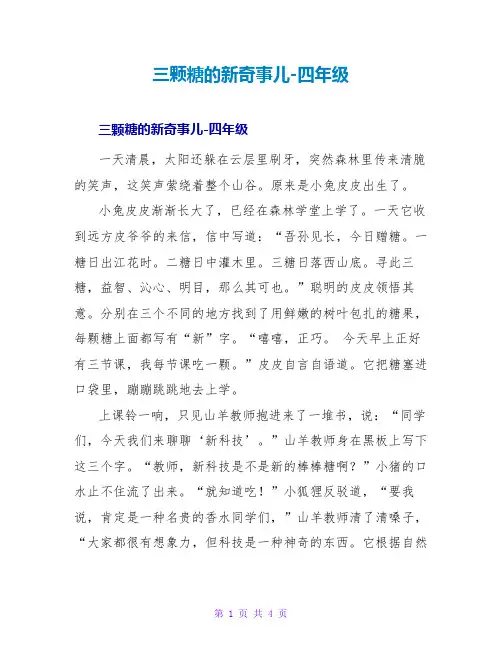 三颗糖的新奇事儿-四年级

三颗糖的新奇事儿-四年级

一天清晨，太阳还躲在云层里刷牙，突然森林里传来清脆的笑声，这笑声萦绕着整个山谷。原来是小兔皮皮出生了。

小兔皮皮渐渐长大了，已经在森林学堂上学了。一天它收到远方皮爷爷的来信，信中写道：“吾孙见长，今日赠糖。一糖日出江花时。二糖日中灌木里。三糖日落西山底。寻此三糖，益智、沁心、明目，那么其可也。”聪明的皮皮领悟其意。分别在三个不同的地方找到了用鲜嫩的树叶包扎的糖果，每颗糖上面都写有“新”字。“嘻嘻，正巧。 今天早上正好有三节课，我每节课吃一颗。”皮皮自言自语道。它把糖塞进口袋里，蹦蹦跳跳地去上学。

上课铃一响，只见山羊教师抱进来了一堆书，说：“同学们，今天我们来聊聊‘新科技’。”山羊教师身在黑板上写下这三个字。“教师，新科技是不是新的棒棒糖啊？”小猪的口水止不住流了出来。“就知道吃！”小狐狸反驳道，“要我说，肯定是一种名贵的香水同学们，”山羊教师清了清嗓子，“大家都很有想象力，但科技是一种神奇的东西。它根据自然

第 1 页 共 4 页